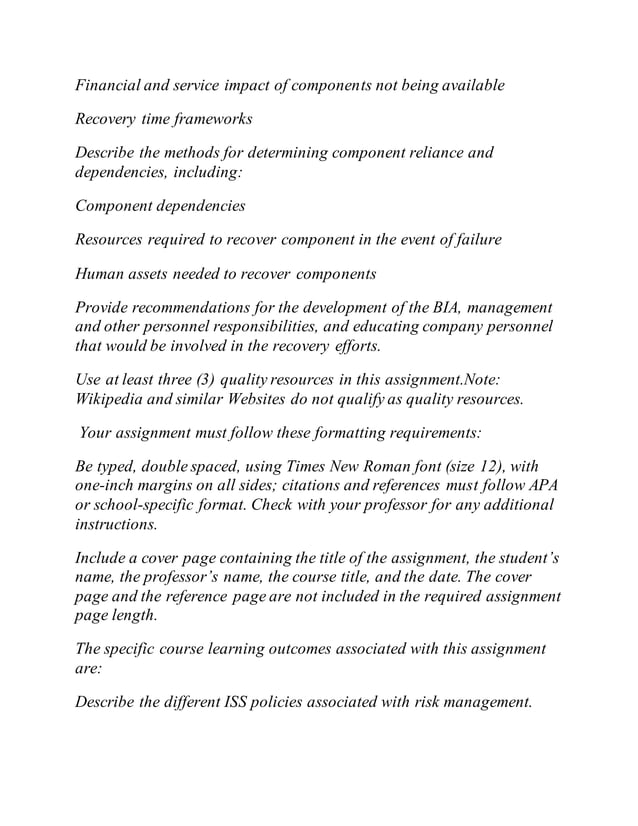 Financial and service impact of components not being available

Recovery time frameworks

Describe the methods for determining component reliance and dependencies, including:

Component dependencies

Resources required to recover component in the event of failure

Human assets needed to recover components

Provide recommendations for the development of the BIA, management and other personnel responsibilities, and educating company personnel that would be involved in the recovery efforts.

Use at least three (3) quality resources in this assignment.Note: Wikipedia and similar Websites do not qualify as quality resources.

Your assignment must follow these formatting requirements:

Be typed, double spaced, using Times New Roman font (size 12), with one-inch margins on all sides; citations and references must follow APA or school-specific format. Check with your professor for any additional instructions.

Include a cover page containing the title of the assignment, the student's name, the professor's name, the course title, and the date. The cover page and the reference page are not included in the required assignment page length.

The specific course learning outcomes associated with this assignment are:

Describe the different ISS policies associated with risk management.